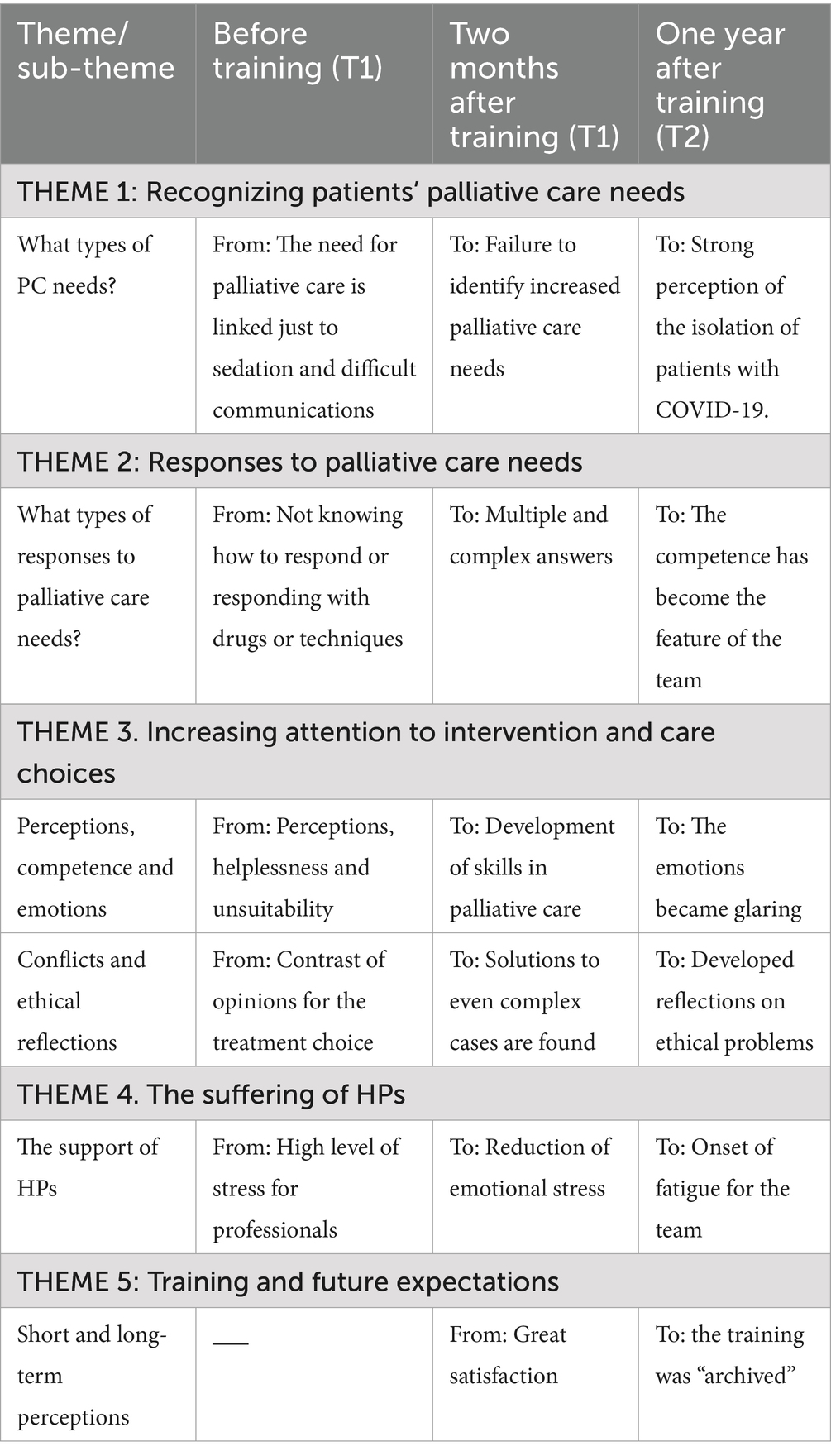 | Theme/ sub-theme | Before training (T1) | Two months after training (T1) | One year after training (T2) |
|---|---|---|---|
| THEME 1: Recognizing patients' palliative care needs | | | |
| What types of PC needs? | From: The need for palliative care is linked just to sedation and difficult communications | To: Failure to identify increased palliative care needs | To: Strong perception of the isolation of patients with COVID-19. |
| THEME 2: Responses to palliative care needs | | | |
| What types of responses to palliative care needs? | From: Not knowing how to respond or responding with drugs or techniques | To: Multiple and complex answers | To: The competence has become the feature of the team |
| THEME 3. Increasing attention to intervention and care choices | | | |
| Perceptions, competence and emotions | From: Perceptions, helplessness and unsuitability | To: Development of skills in palliative care | To: The emotions became glaring |
| Conflicts and ethical reflections | From: Contrast of opinions for the treatment choice | To: Solutions to even complex cases are found | To: Developed reflections on ethical problems |
| THEME 4. The suffering of HPs | | | |
| The support of HPs | From: High level of stress for professionals | To: Reduction of emotional stress | To: Onset of fatigue for the team |
| THEME 5: Training and future expectations | | | |
| Short and long-term perceptions | ___ | From: Great satisfaction | To: the training was "archived" |